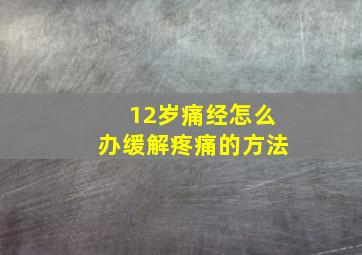 12岁痛经怎么办缓解疼痛的方法